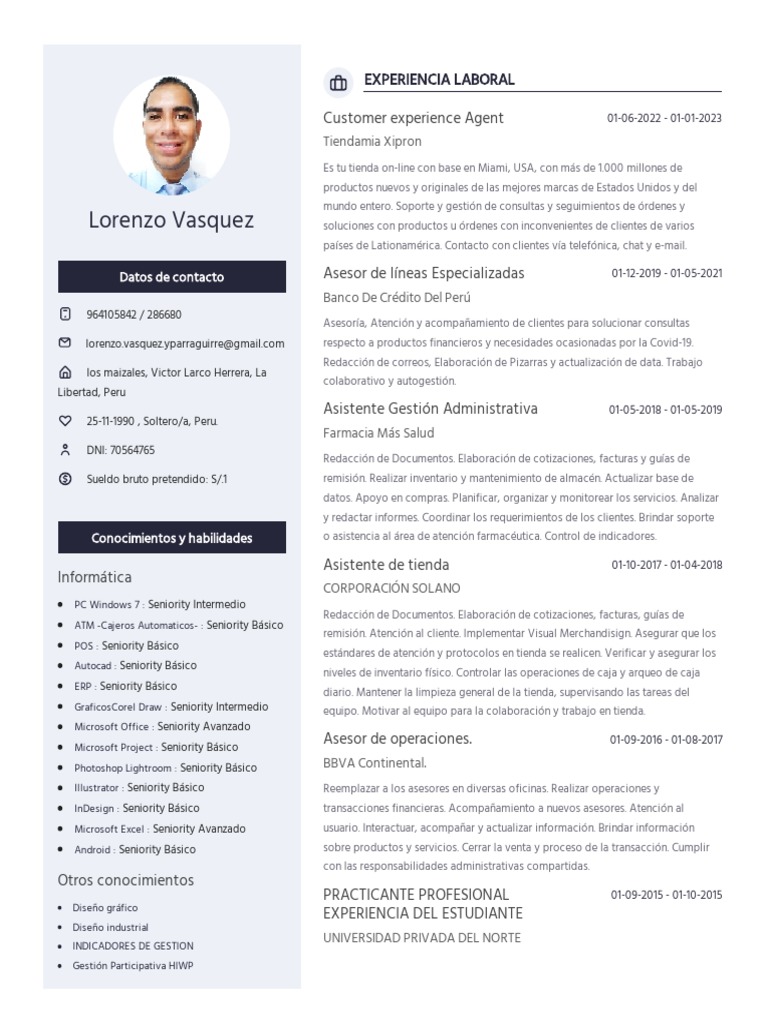 Lorenzo Vasquez

Datos de contacto

964105842 / 286680

lorenzo.vasquez.yparraguirre@gmail.com

los maizales, Victor Larco Herrera, La Libertad, Peru

25-11-1990 , Soltero/a, Peru.

DNI: 70564765

Sueldo bruto pretendido: S/.1

Conocimientos y habilidades

Informática

- PC Windows 7 : Seniority Intermedio
- ATM -Cajeros Automaticos- : Seniority Básico
- POS : Seniority Básico
- Autocad : Seniority Básico
- ERP : Seniority Básico
- GraficosCorel Draw : Seniority Intermedio
- Microsoft Office : Seniority Avanzado
- Microsoft Project : Seniority Básico
- Photoshop Lightroom : Seniority Básico
- Illustrator : Seniority Básico
- InDesign : Seniority Básico
- Microsoft Excel : Seniority Avanzado
- Android : Seniority Básico

Otros conocimientos

- Diseño gráfico
- Diseño industrial
- INDICADORES DE GESTION
- Gestión Participativa HIWP

EXPERIENCIA LABORAL

Customer experience Agent 01-06-2022 - 01-01-2023
Tiendamia Xipron
Es tu tienda on-line con base en Miami, USA, con más de 1.000 millones de productos nuevos y originales de las mejores marcas de Estados Unidos y del mundo entero. Soporte y gestión de consultas y seguimientos de órdenes y soluciones con productos u órdenes con inconvenientes de clientes de varios países de Lationamérica. Contacto con clientes vía telefónica, chat y e-mail.

Asesor de líneas Especializadas 01-12-2019 - 01-05-2021
Banco De Crédito Del Perú
Asesoría, Atención y acompañamiento de clientes para solucionar consultas respecto a productos financieros y necesidades ocasionadas por la Covid-19. Redacción de correos, Elaboración de Pizarras y actualización de data. Trabajo colaborativo y autogestión.

Asistente Gestión Administrativa 01-05-2018 - 01-05-2019
Farmacia Más Salud
Redacción de Documentos. Elaboración de cotizaciones, facturas y guías de remisión. Realizar inventario y mantenimiento de almacén. Actualizar base de datos. Apoyo en compras. Planificar, organizar y monitorear los servicios. Analizar y redactar informes. Coordinar los requerimientos de los clientes. Brindar soporte o asistencia al área de atención farmacéutica. Control de indicadores.

Asistente de tienda 01-10-2017 - 01-04-2018
CORPORACIÓN SOLANO
Redacción de Documentos. Elaboración de cotizaciones, facturas, guías de remisión. Atención al cliente. Implementar Visual Merchandisign. Asegurar que los estándares de atención y protocolos en tienda se realicen. Verificar y asegurar los niveles de inventario físico. Controlar las operaciones de caja y arqueo de caja diario. Mantener la limpieza general de la tienda, supervisando las tareas del equipo. Motivar al equipo para la colaboración y trabajo en tienda.

Asesor de operaciones. 01-09-2016 - 01-08-2017
BBVA Continental.
Reemplazar a los asesores en diversas oficinas. Realizar operaciones y transacciones financieras. Acompañamiento a nuevos asesores. Atención al usuario. Interactuar, acompañar y actualizar información. Brindar información sobre productos y servicios. Cerrar la venta y proceso de la transacción. Cumplir con las responsabilidades administrativas compartidas.

PRACTICANTE PROFESIONAL EXPERIENCIA DEL ESTUDIANTE 01-09-2015 - 01-10-2015
UNIVERSIDAD PRIVADA DEL NORTE